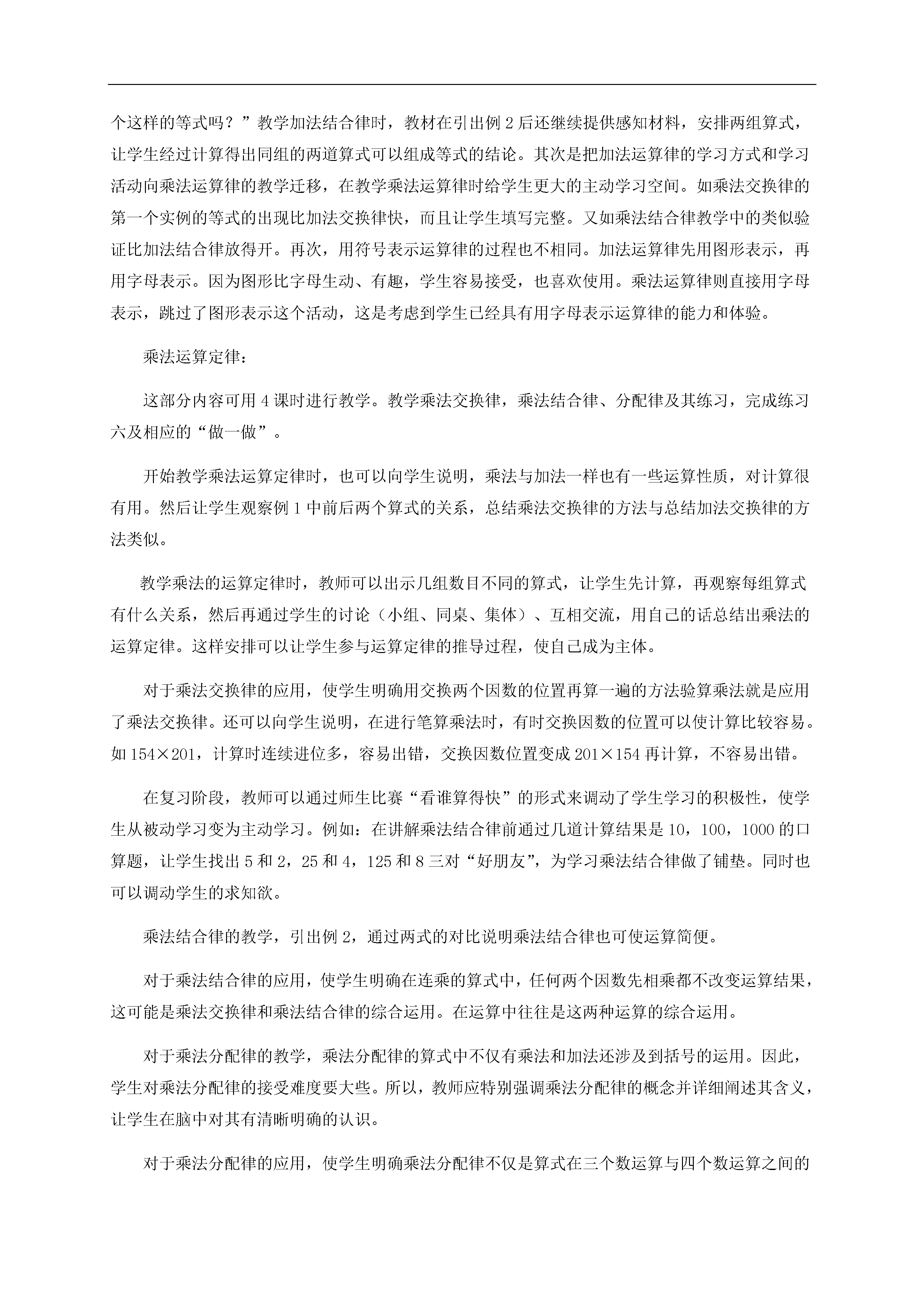 个这样的等式吗？”教学加法结合律时，教材在引出例 2 后还继续提供感知材料，安排两组算式，让学生经过计算得出同组的两道算式可以组成等式的结论。其次是把加法运算律的学习方式和学习活动向乘法运算律的教学迁移，在教学乘法运算律时给学生更大的主动学习空间。如乘法交换律的第一个实例的等式的出现比加法交换律快，而且让学生填写完整。又如乘法结合律教学中的类似验证比加法结合律放得开。再次，用符号表示运算律的过程也不相同。加法运算律先用图形表示，再用字母表示。因为图形比字母生动、有趣，学生容易接受，也喜欢使用。乘法运算律则直接用字母表示，跳过了图形表示这个活动，这是考虑到学生已经具有用字母表示运算律的能力和体验。

乘法运算定律：

这部分内容可用 4 课时进行教学。教学乘法交换律，乘法结合律、分配律及其练习，完成练习六及相应的“做一做”。

开始教学乘法运算定律时，也可以向学生说明，乘法与加法一样也有一些运算性质，对计算很有用。然后让学生观察例 1 中前后两个算式的关系，总结乘法交换律的方法与总结加法交换律的方法类似。

教学乘法的运算定律时，教师可以出示几组数目不同的算式，让学生先计算，再观察每组算式有什么关系，然后再通过学生的讨论（小组、同桌、集体）、互相交流，用自己的话总结出乘法的运算定律。这样安排可以让学生参与运算定律的推导过程，使自己成为主体。

对于乘法交换律的应用，使学生明确用交换两个因数的位置再算一遍的方法验算乘法就是应用了乘法交换律。还可以向学生说明，在进行笔算乘法时，有时交换因数的位置可以使计算比较容易。如 154×201，计算时连续进位多，容易出错，交换因数位置变成 201×154 再计算，不容易出错。

在复习阶段，教师可以通过师生比赛“看谁算得快”的形式来调动了学生学习的积极性，使学生从被动学习变为主动学习。例如：在讲解乘法结合律前通过几道计算结果是 10，100，1000 的口算题，让学生找出 5 和 2，25 和 4，125 和 8 三对“好朋友”，为学习乘法结合律做了铺垫。同时也可以调动学生的求知欲。

乘法结合律的教学，引出例 2，通过两式的对比说明乘法结合律也可使运算简便。

对于乘法结合律的应用，使学生明确在连乘的算式中，任何两个因数先相乘都不改变运算结果，这可能是乘法交换律和乘法结合律的综合运用。在运算中往往是这两种运算的综合运用。

对于乘法分配律的教学，乘法分配律的算式中不仅有乘法和加法还涉及到括号的运用。因此，学生对乘法分配律的接受难度要大些。所以，教师应特别强调乘法分配律的概念并详细阐述其含义，让学生在脑中对其有清晰明确的认识。

对于乘法分配律的应用，使学生明确乘法分配律不仅是算式在三个数运算与四个数运算之间的